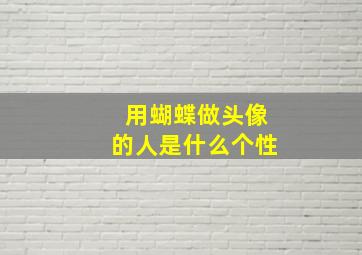 用蝴蝶做头像
的人是什么个性